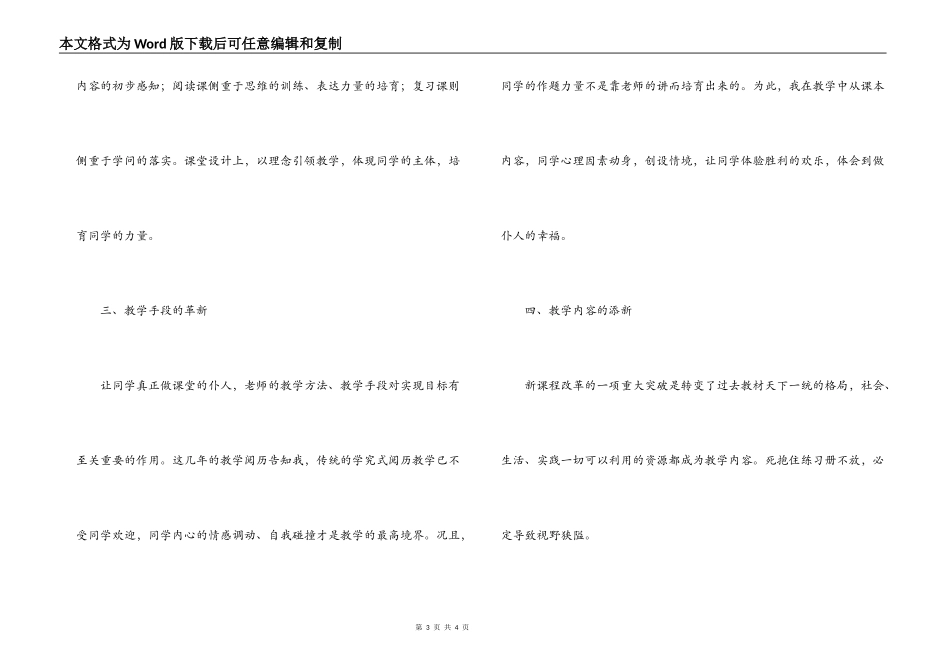 本文格式为Word版下载后可任意编辑和复制

内容的初步感知；阅读课侧重于思维的训练、表达力量的培育；复习课则侧重于学问的落实。课堂设计上，以理念引领教学，体现同学的主体，培育同学的力量。

三、教学手段的革新

让同学真正做课堂的仆人，老师的教学方法、教学手段对实现目标有至关重要的作用。这几年的教学阅历告知我，传统的学究式阅历教学已不受同学欢迎，同学内心的情感调动、自我碰撞才是教学的最高境界。况且，同学的作题力量不是靠老师的讲而培育出来的。为此，我在教学中从课本内容，同学心理因素动身，创设情境，让同学体验胜利的欢乐，体会到做仆人的幸福。

四、教学内容的添新

新课程改革的一项重大突破是转变了过去教材天下一统的格局，社会、生活、实践一切可以利用的资源都成为教学内容。死抱住练习册不放，必定导致视野狭隘。

第 3 页 共 4 页